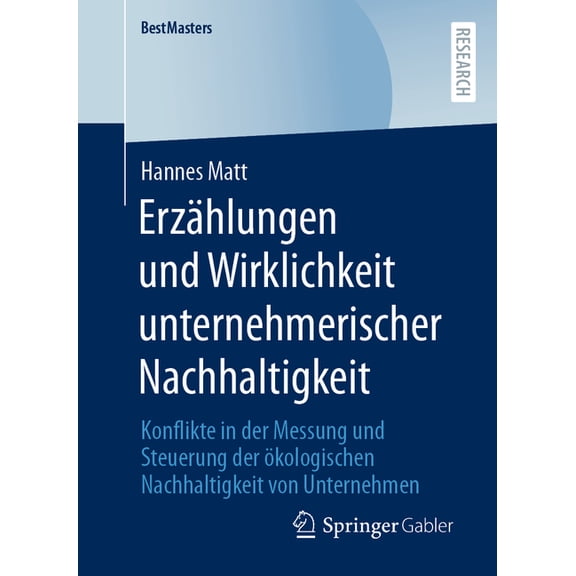 BestMasters

RESEARCH

Hannes Matt

Erzählungen und Wirklichkeit unternehmerischer Nachhaltigkeit

Konflikte in der Messung und Steuerung der ökologischen Nachhaltigkeit von Unternehmen

Springer Gabler